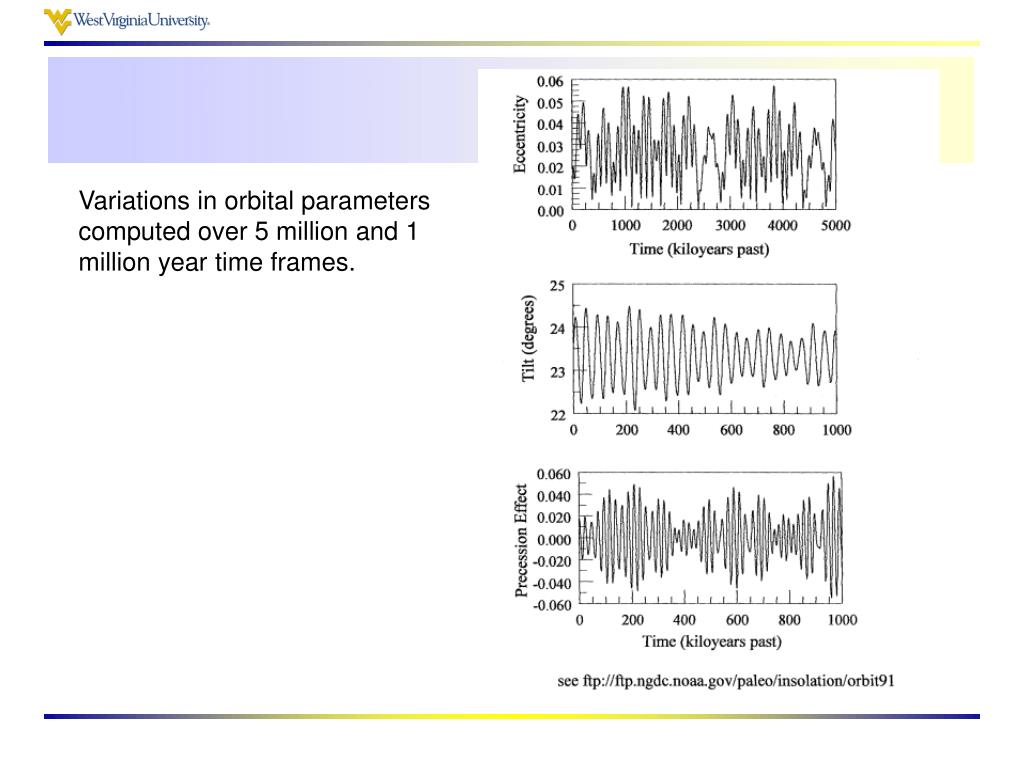 WestVirginiaUniversity.

Variations in orbital parameters computed over 5 million and 1 million year time frames.

Eccentricity
0.06
0.05
0.04
0.03
0.02
0.01
0.00
0 1000 2000 3000 4000 5000
Time (kiloyears past)

Tilt (degrees)
25
24
23
22
0 200 400 600 800 1000

Precession Effect
0.060
0.040
0.020
0.000
-0.020
-0.040
-0.060
0 200 400 600 800 1000
Time (kiloyears past)

see ftp://ftp.ngdc.noaa.gov/paleo/insolation/orbit91